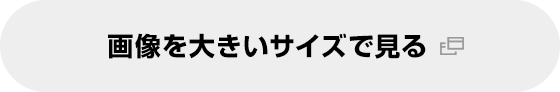 画像を大きいサイズで見る